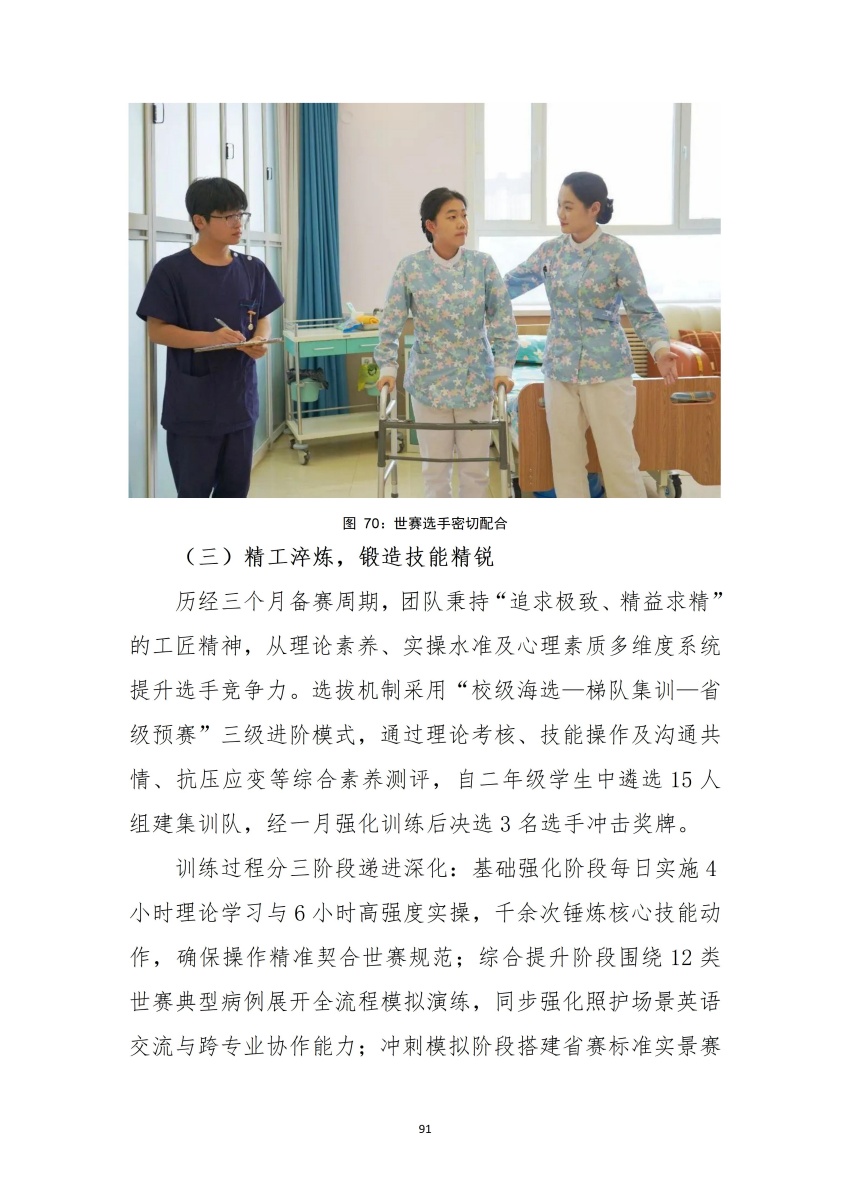 图 70：世赛选手密切配合

（三）精工淬炼，锻造技能精锐

历经三个月备赛周期，团队秉持“追求极致、精益求精”的工匠精神，从理论素养、实操水准及心理素质多维度系统提升选手竞争力。选拔机制采用“校级海选—梯队集训—省级预赛”三级进阶模式，通过理论考核、技能操作及沟通共情、抗压应变等综合素养测评，自二年级学生中遴选 15 人组建集训队，经一月强化训练后决选 3 名选手冲击奖牌。

训练过程分三阶段递进深化：基础强化阶段每日实施 4 小时理论学习与 6 小时高强度实操，千余次锤炼核心技能动作，确保操作精准契合世赛规范；综合提升阶段围绕 12 类世赛典型病例展开全流程模拟演练，同步强化照护场景英语交流与跨专业协作能力；冲刺模拟阶段搭建省赛标准实景赛

91